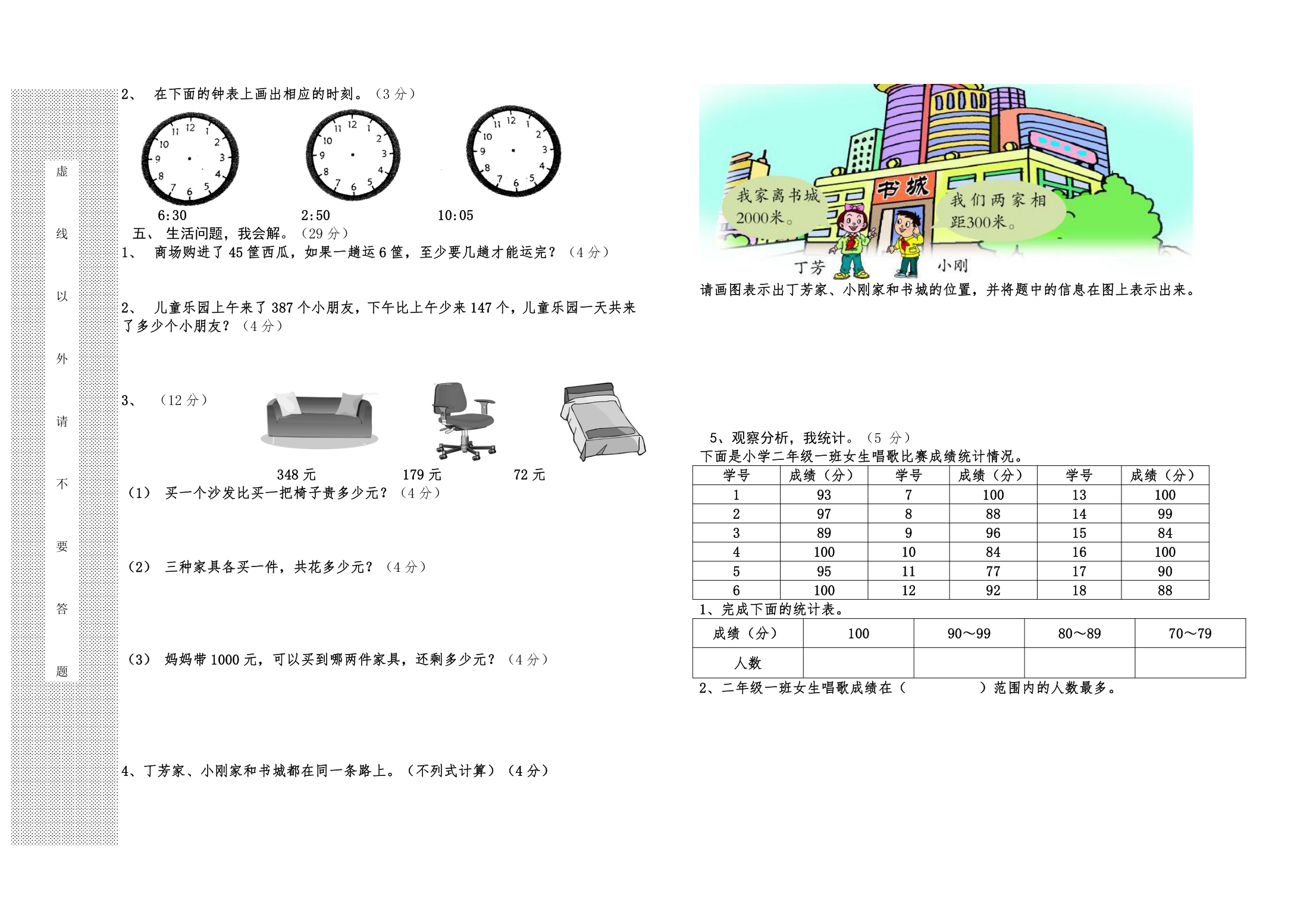 虚
线
以
外
请
不
要
答
题

2、 在下面的钟表上画出相应的时刻。（3 分）

11 12 1 2 3 4 5 6 7 8 9 10

11 12 1 2 3 4 5 6 7 8 9 10

11 12 1 2 3 4 5 6 7 8 9 10

6:30 2:50 10:05

五、 生活问题，我会解。（29 分）

1、 商场购进了 45 筐西瓜，如果一趟运 6 筐，至少要几趟才能运完？（4 分）

2、 儿童乐园上午来了 387 个小朋友，下午比上午少来 147 个，儿童乐园一天共来了多少个小朋友？（4 分）

3、 （12 分）

348 元 179 元 72 元

（1） 买一个沙发比买一把椅子贵多少元？（4 分）

（2） 三种家具各买一件，共花多少元？（4 分）

（3） 妈妈带 1000 元，可以买到哪两件家具，还剩多少元？（4 分）

4、丁芳家、小刚家和书城都在同一条路上。（不列式计算）（4 分）

书城

我家离书城2000米。

我们两家相距300米。

丁芳 小刚

请画图表示出丁芳家、小刚家和书城的位置，并将题中的信息在图上表示出来。

5、观察分析，我统计。（5 分）

下面是小学二年级一班女生唱歌比赛成绩统计情况。

| 学号 | 成绩（分） | 学号 | 成绩（分） | 学号 | 成绩（分） |
|---|---|---|---|---|---|
| 1 | 93 | 7 | 100 | 13 | 100 |
| 2 | 97 | 8 | 88 | 14 | 99 |
| 3 | 89 | 9 | 96 | 15 | 84 |
| 4 | 100 | 10 | 84 | 16 | 100 |
| 5 | 95 | 11 | 77 | 17 | 90 |
| 6 | 100 | 12 | 92 | 18 | 88 |

1、完成下面的统计表。

| 成绩（分） | 100 | 90～99 | 80～89 | 70～79 |
|---|---|---|---|---|
| 人数 | | | | |

2、二年级一班女生唱歌成绩在（ ）范围内的人数最多。